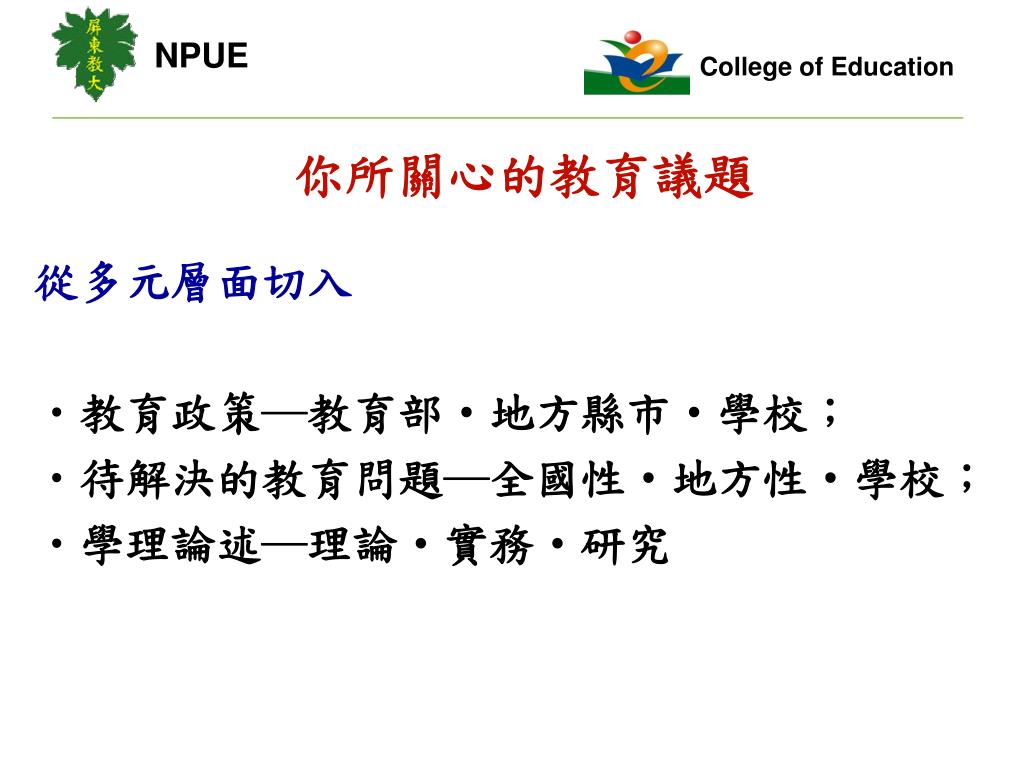 屏東教大

NPUE

College of Education

你所關心的教育議題

從多元層面切入

• 教育政策—教育部•地方縣市•學校；
• 待解決的教育問題—全國性•地方性•學校；
• 學理論述—理論•實務•研究